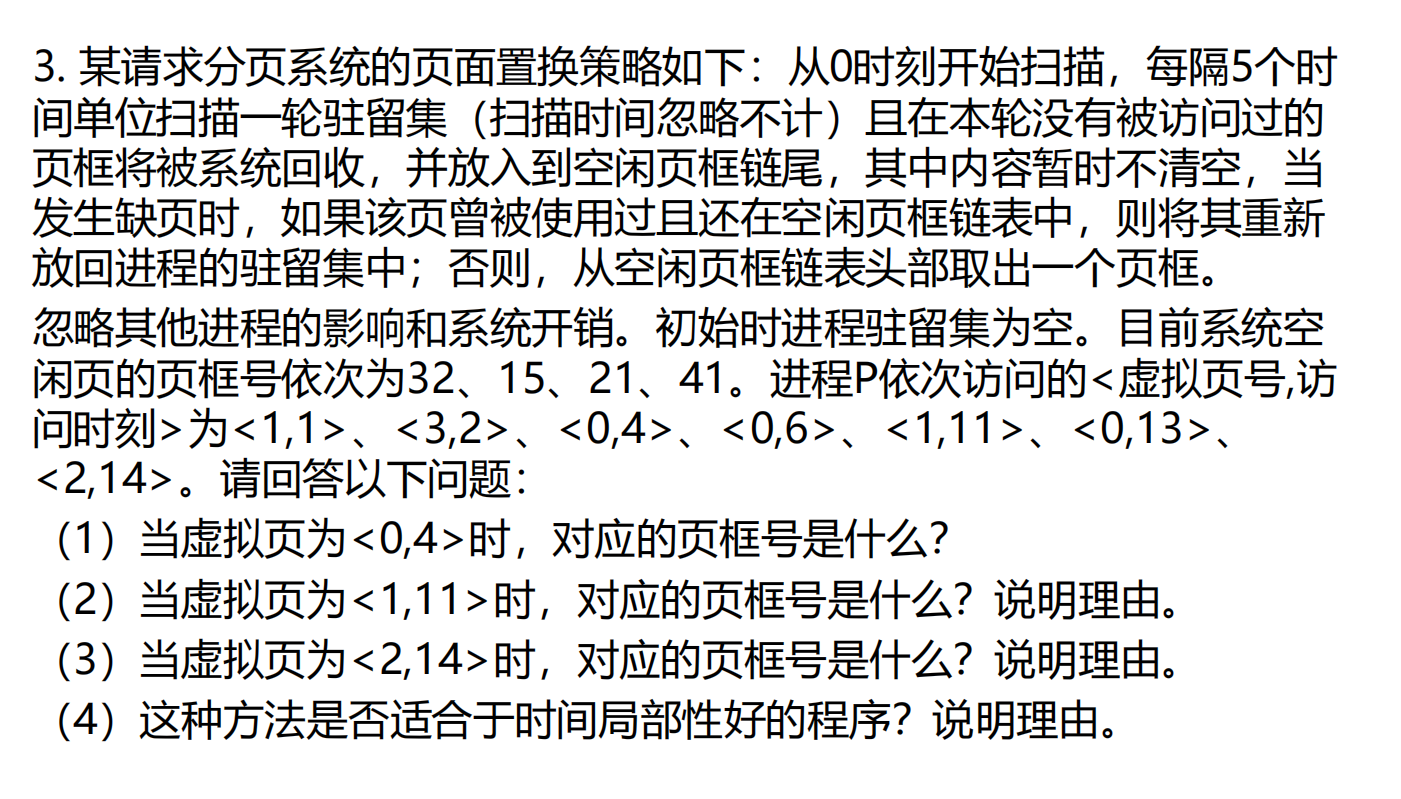 3.某请求分页系统的页面置换策略如下：从0时刻开始扫描，每隔5个时间单位扫描一轮驻留集（扫描时间忽略不计）且在本轮没有被访问过的页框将被系统回收，并放入到空闲页框链尾，其中内容暂时不清空，当发生缺页时，如果该页曾被使用过且还在空闲页框链表中，则将其重新放回进程的驻留集中；否则，从空闲页框链表头部取出一个页框。

忽略其他进程的影响和系统开销。初始时进程驻留集为空。目前系统空闲页的页框号依次为32、15、21、41。进程P依次访问的<虚拟页号,访问时刻>为<1,1>、<3,2>、<0,4>、<0,6>、<1,11>、<0,13>、<2,14>。请回答以下问题：

（1）当虚拟页为<0,4>时，对应的页框号是什么？

（2）当虚拟页为<1,11>时，对应的页框号是什么？说明理由。

（3）当虚拟页为<2,14>时，对应的页框号是什么？说明理由。

（4）这种方法是否适合于时间局部性好的程序？说明理由。